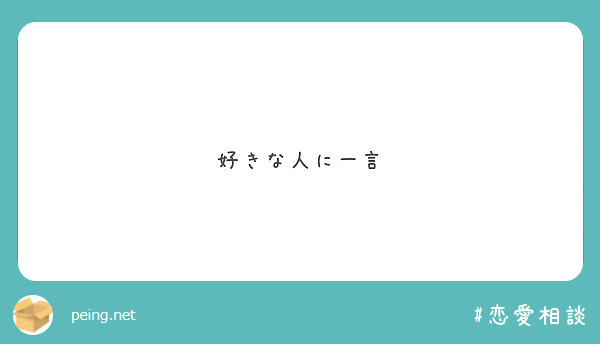 好きな人に一言

peing.net

#恋愛相談